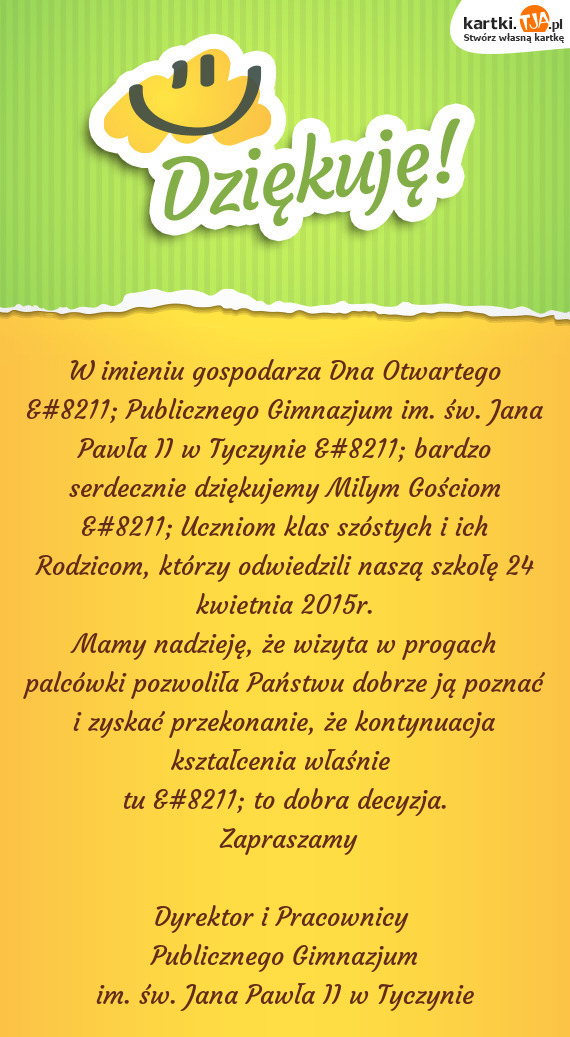 kartki.TJA.pl
Stwórz własną kartkę

Dziękuję!

W imieniu gospodarza Dna Otwartego &#8211; Publicznego Gimnazjum im. św. Jana Pawła II w Tyczynie &#8211; bardzo serdecznie dziękujemy Miłym Gościom &#8211; Uczniom klas szóstych i ich Rodzicom, którzy odwiedzili naszą szkołę 24 kwietnia 2015r.
Mamy nadzieję, że wizyta w progach palcówki pozwoliła Państwu dobrze ją poznać i zyskać przekonanie, że kontynuacja kształcenia właśnie
tu &#8211; to dobra decyzja.
Zapraszamy

Dyrektor i Pracownicy
Publicznego Gimnazjum
im. św. Jana Pawła II w Tyczynie